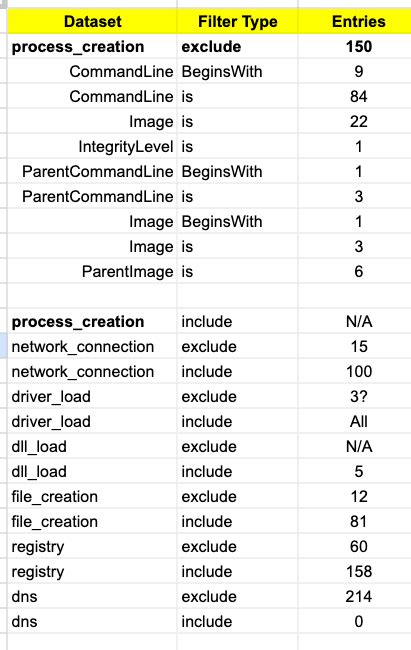 | Dataset | Filter Type | Entries |
|---|---|---|
| **process_creation** | **exclude** | **150** |
| CommandLine | BeginsWith | 9 |
| CommandLine | is | 84 |
| Image | is | 22 |
| IntegrityLevel | is | 1 |
| ParentCommandLine | BeginsWith | 1 |
| ParentCommandLine | is | 3 |
| Image | BeginsWith | 1 |
| Image | is | 3 |
| ParentImage | is | 6 |
| | | |
| **process_creation** | include | N/A |
| network_connection | exclude | 15 |
| network_connection | include | 100 |
| driver_load | exclude | 3? |
| driver_load | include | All |
| dll_load | exclude | N/A |
| dll_load | include | 5 |
| file_creation | exclude | 12 |
| file_creation | include | 81 |
| registry | exclude | 60 |
| registry | include | 158 |
| dns | exclude | 214 |
| dns | include | 0 |